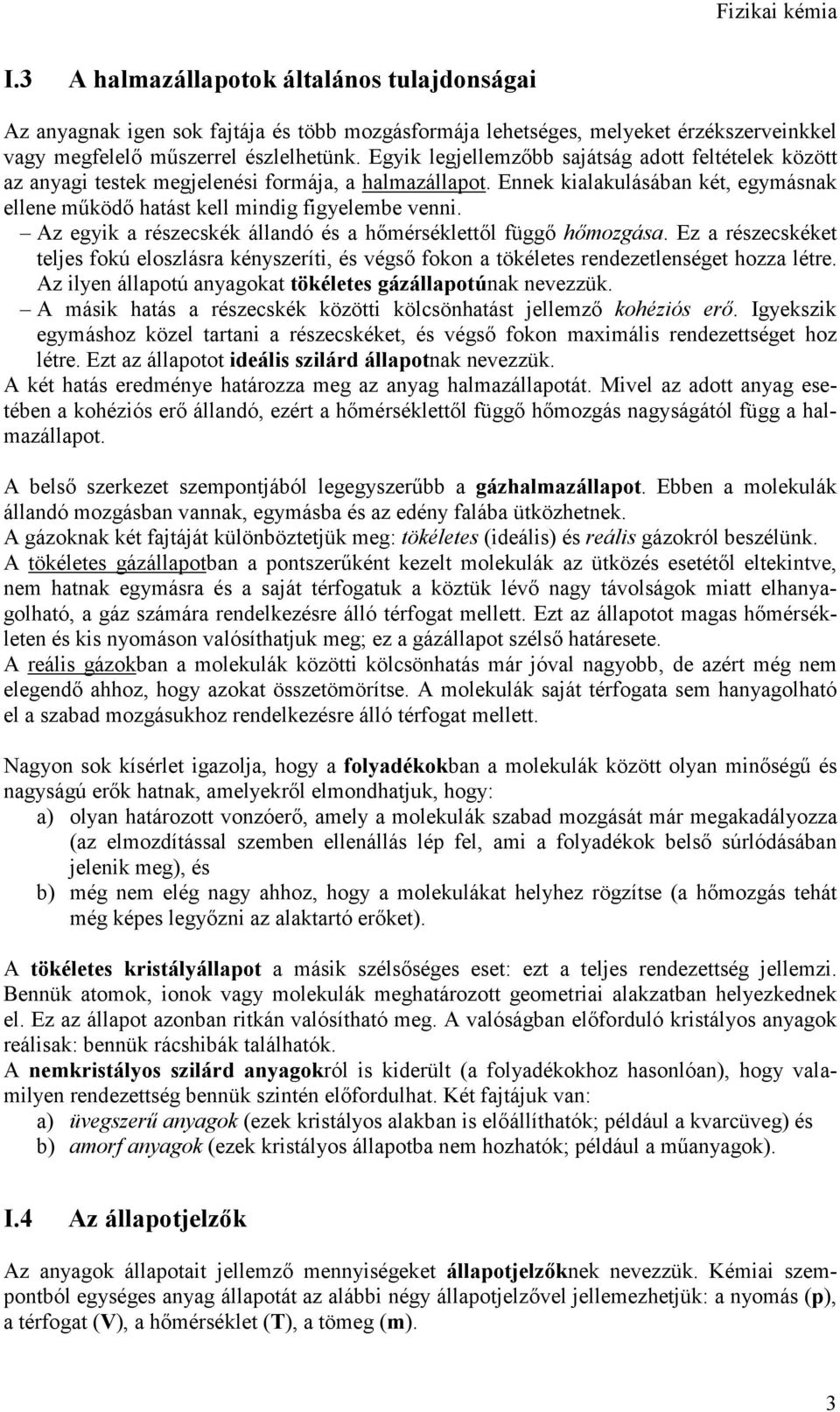 Fizikai kémia

I.3 A halmazállapotok általános tulajdonságai

Az anyagnak igen sok fajtája és több mozgásformája lehetséges, melyeket érzékszerveinkkel vagy megfelelő műszerrel észlelhetünk. Egyik legjellemzőbb sajátság adott feltételek között az anyagi testek megjelenési formája, a halmazállapot. Ennek kialakulásában két, egymásnak ellene működő hatást kell mindig figyelembe venni.

– Az egyik a részecskék állandó és a hőmérséklettől függő hőmozgása. Ez a részecskéket teljes fokú eloszlásra kényszeríti, és végső fokon a tökéletes rendezetlenséget hozza létre. Az ilyen állapotú anyagokat tökéletes gázállapotúnak nevezzük.

– A másik hatás a részecskék közötti kölcsönhatást jellemző kohéziós erő. Igyekszik egymáshoz közel tartani a részecskéket, és végső fokon maximális rendezettséget hoz létre. Ezt az állapotot ideális szilárd állapotnak nevezzük.

A két hatás eredménye határozza meg az anyag halmazállapotát. Mivel az adott anyag esetében a kohéziós erő állandó, ezért a hőmérséklettől függő hőmozgás nagyságától függ a halmazállapot.

A belső szerkezet szempontjából legegyszerűbb a gázhalmazállapot. Ebben a molekulák állandó mozgásban vannak, egymásba és az edény falába ütközhetnek.
A gázoknak két fajtáját különböztetjük meg: tökéletes (ideális) és reális gázokról beszélünk.
A tökéletes gázállapotban a pontszerűként kezelt molekulák az ütközés esetétől eltekintve, nem hatnak egymásra és a saját térfogatuk a köztük lévő nagy távolságok miatt elhanyagolható, a gáz számára rendelkezésre álló térfogat mellett. Ezt az állapotot magas hőmérsékleten és kis nyomáson valósíthatjuk meg; ez a gázállapot szélső határesete.
A reális gázokban a molekulák közötti kölcsönhatás már jóval nagyobb, de azért még nem elegendő ahhoz, hogy azokat összetömörítse. A molekulák saját térfogata sem hanyagolható el a szabad mozgásukhoz rendelkezésre álló térfogat mellett.

Nagyon sok kísérlet igazolja, hogy a folyadékokban a molekulák között olyan minőségű és nagyságú erők hatnak, amelyekről elmondhatjuk, hogy:
a) olyan határozott vonzóerő, amely a molekulák szabad mozgását már megakadályozza (az elmozdítással szemben ellenállás lép fel, ami a folyadékok belső súrlódásában jelenik meg), és
b) még nem elég nagy ahhoz, hogy a molekulákat helyhez rögzítse (a hőmozgás tehát még képes legyőzni az alaktartó erőket).

A tökéletes kristályállapot a másik szélsőséges eset: ezt a teljes rendezettség jellemzi. Bennük atomok, ionok vagy molekulák meghatározott geometriai alakzatban helyezkednek el. Ez az állapot azonban ritkán valósítható meg. A valóságban előforduló kristályos anyagok reálisak: bennük rácshibák találhatók.
A nemkristályos szilárd anyagokról is kiderült (a folyadékokhoz hasonlóan), hogy valamilyen rendezettség bennük szintén előfordulhat. Két fajtájuk van:
a) üvegszerű anyagok (ezek kristályos alakban is előállíthatók; például a kvarcüveg) és
b) amorf anyagok (ezek kristályos állapotba nem hozhatók; például a műanyagok).

I.4 Az állapotjelzők

Az anyagok állapotait jellemző mennyiségeket állapotjelzőknek nevezzük. Kémiai szempontból egységes anyag állapotát az alábbi négy állapotjelzővel jellemezhetjük: a nyomás (p), a térfogat (V), a hőmérséklet (T), a tömeg (m).

3